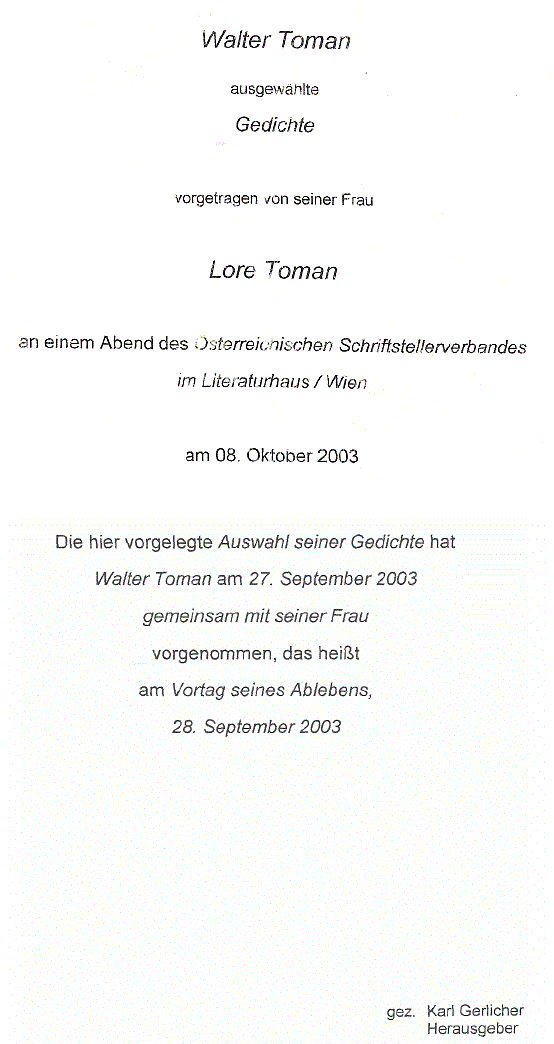 Walter Toman

ausgewählte

Gedichte

vorgetragen von seiner Frau

Lore Toman

an einem Abend des Österreichischen Schriftstellerverbandes

im Literaturhaus / Wien

am 08. Oktober 2003

Die hier vorgelegte Auswahl seiner Gedichte hat

Walter Toman am 27. September 2003

gemeinsam mit seiner Frau

vorgenommen, das heißt

am Vortag seines Ablebens,

28. September 2003

gez. Karl Gerlicher
Herausgeber